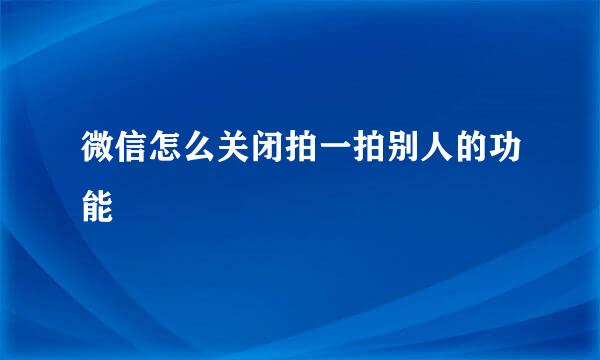 微信怎么关闭拍一拍别人的功能